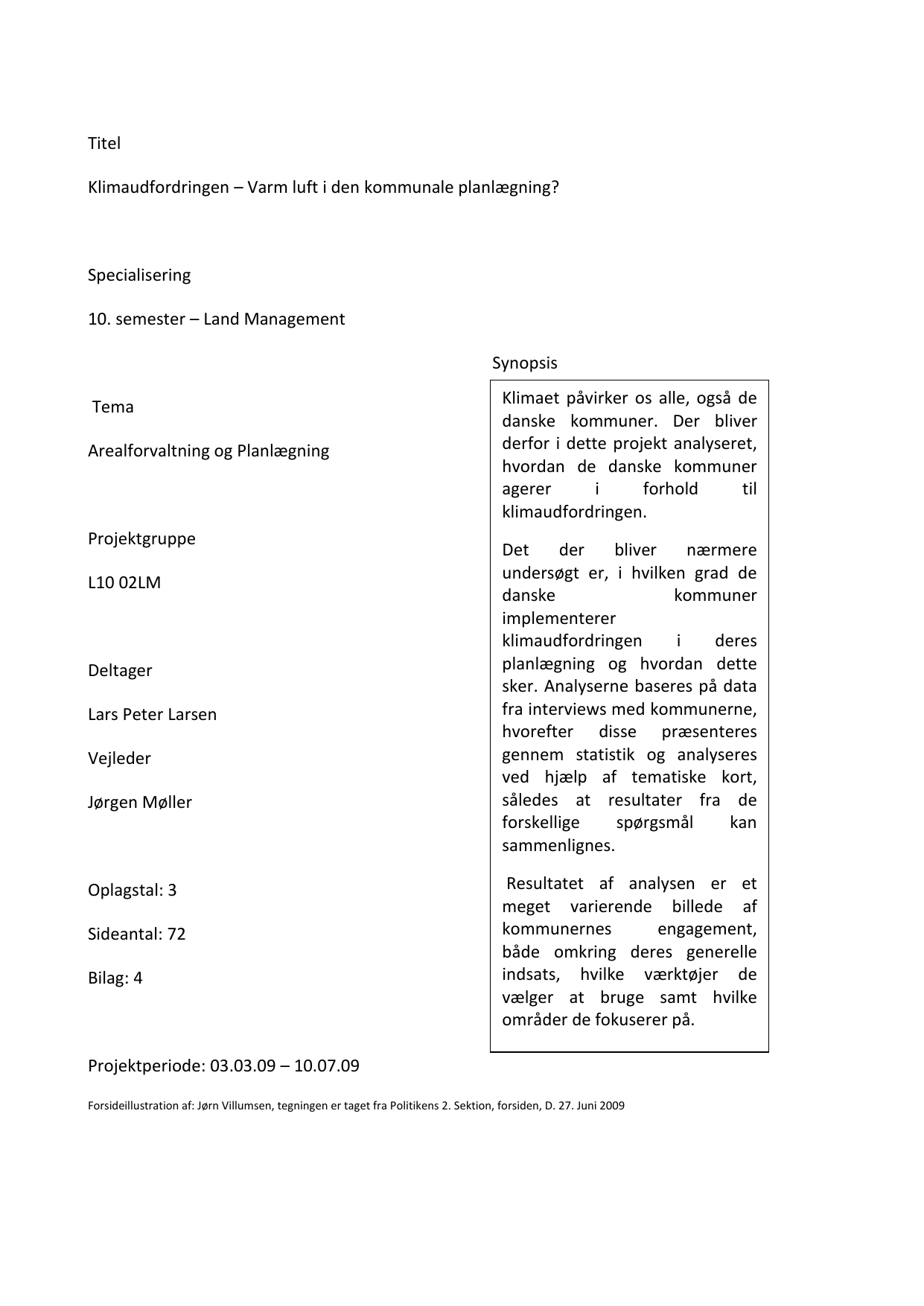 Titel

Klimaudfordringen – Varm luft i den kommunale planlægning?

Specialisering

10. semester – Land Management

Tema

Arealforvaltning og Planlægning

Projektgruppe

L10 02LM

Deltager

Lars Peter Larsen

Vejleder

Jørgen Møller

Oplagstal: 3

Sideantal: 72

Bilag: 4

Projektperiode: 03.03.09 – 10.07.09

Synopsis

Klimaet påvirker os alle, også de danske kommuner. Der bliver derfor i dette projekt analyseret, hvordan de danske kommuner agerer i forhold til klimaudfordringen.

Det der bliver nærmere undersøgt er, i hvilken grad de danske kommuner implementerer klimaudfordringen i deres planlægning og hvordan dette sker. Analyserne baseres på data fra interviews med kommunerne, hvorefter disse præsenteres gennem statistik og analyseres ved hjælp af tematiske kort, således at resultater fra de forskellige spørgsmål kan sammenlignes.

Resultatet af analysen er et meget varierende billede af kommunernes engagement, både omkring deres generelle indsats, hvilke værktøjer de vælger at bruge samt hvilke områder de fokuserer på.

Forsideillustration af: Jørn Villumsen, tegningen er taget fra Politikens 2. Sektion, forsiden, D. 27. Juni 2009